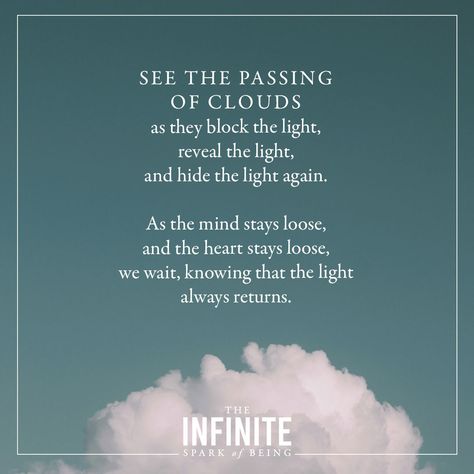 SEE THE PASSING OF CLOUDS
as they block the light,
reveal the light,
and hide the light again.

As the mind stays loose,
and the heart stays loose,
we wait, knowing that the light
always returns.

THE
INFINITE
SPARK of BEING